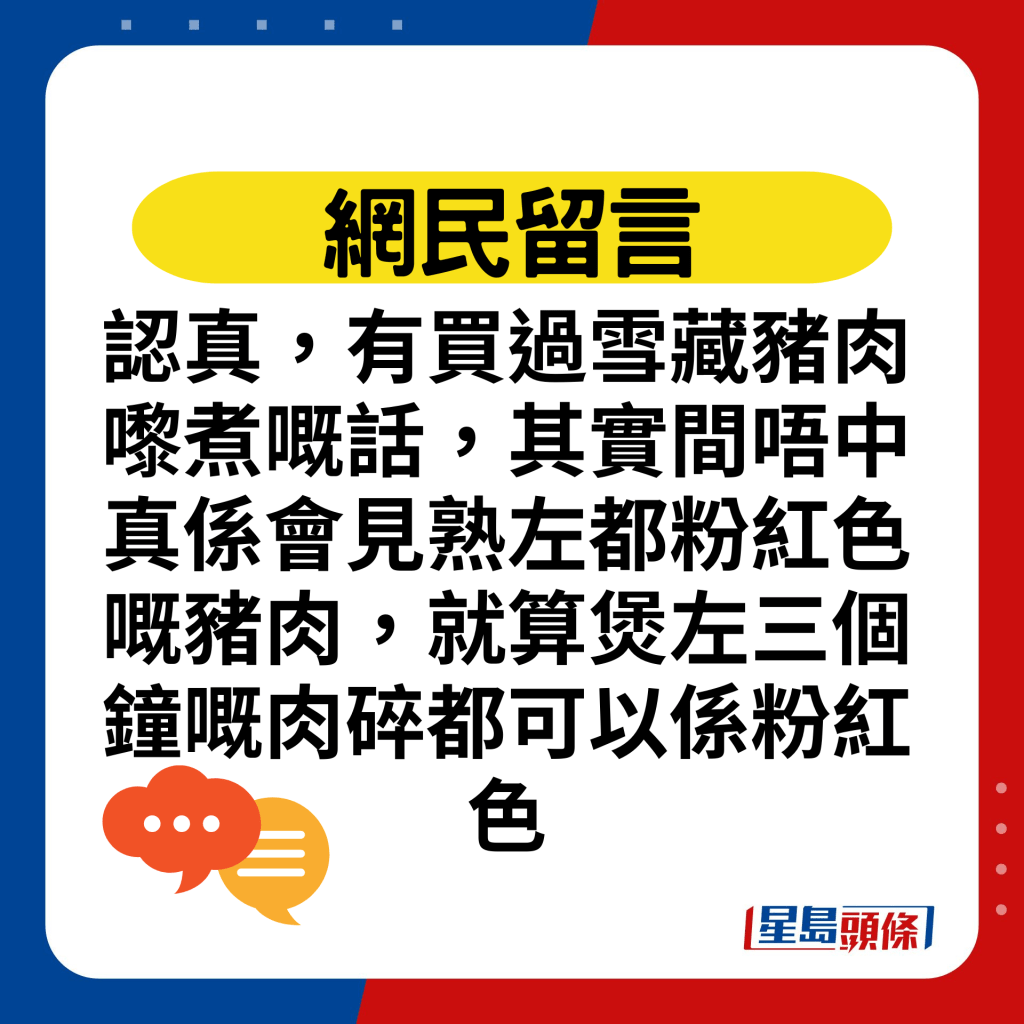 網民留言

認真，有買過雪藏豬肉嚟煮嘅話，其實間唔中真係會見熟左都粉紅色嘅豬肉，就算煲左三個鐘嘅肉碎都可以係粉紅色

星島頭條